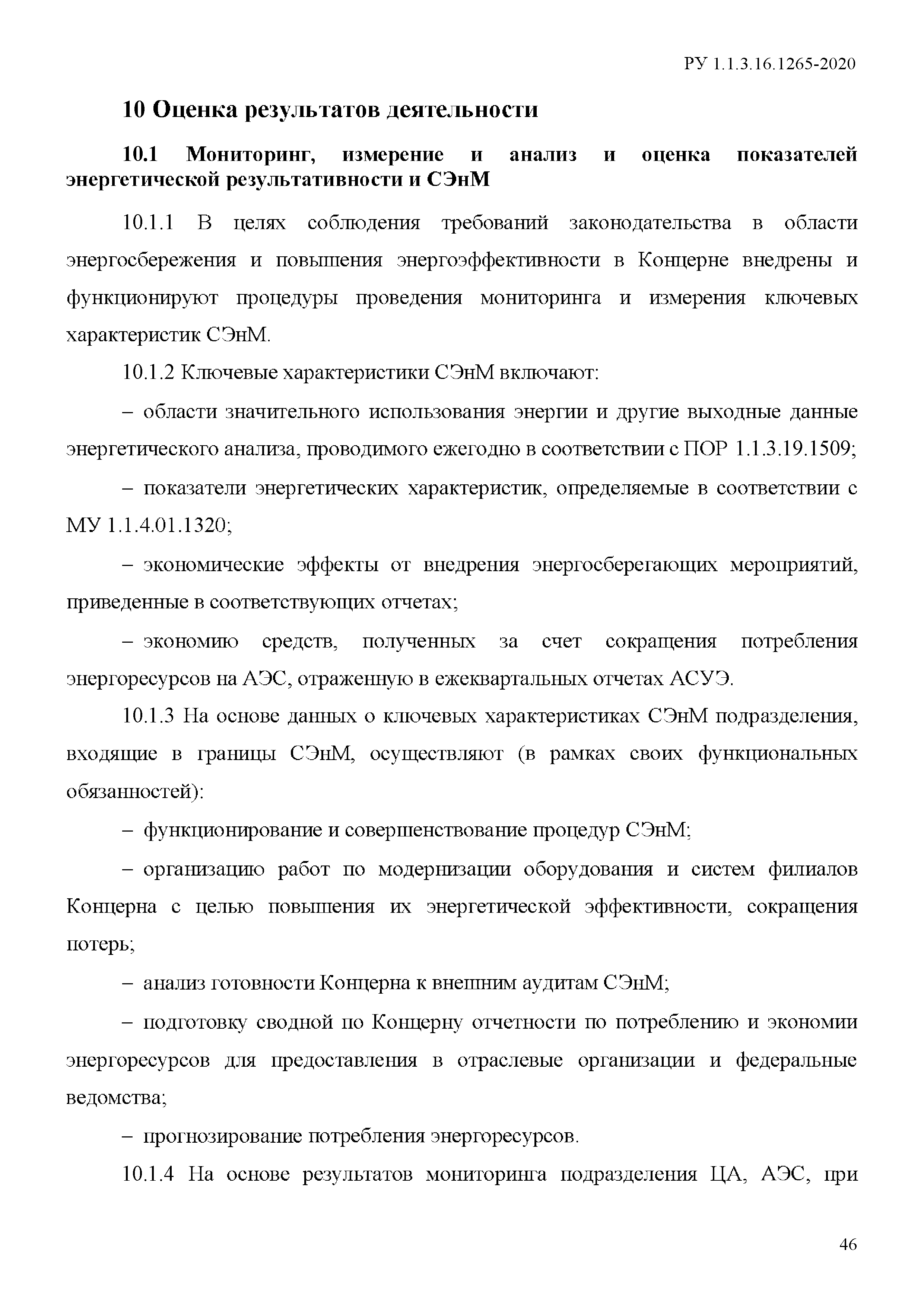 РУ 1.1.3.16.1265-2020

10 Оценка результатов деятельности

10.1 Мониторинг, измерение и анализ и оценка показателей энергетической результативности и СЭнМ

10.1.1 В целях соблюдения требований законодательства в области энергосбережения и повышения энергоэффективности в Концерне внедрены и функционируют процедуры проведения мониторинга и измерения ключевых характеристик СЭнМ.

10.1.2 Ключевые характеристики СЭнМ включают:

– области значительного использования энергии и другие выходные данные энергетического анализа, проводимого ежегодно в соответствии с ПОР 1.1.3.19.1509;

– показатели энергетических характеристик, определяемые в соответствии с МУ 1.1.4.01.1320;

– экономические эффекты от внедрения энергосберегающих мероприятий, приведенные в соответствующих отчетах;

– экономию средств, полученных за счет сокращения потребления энергоресурсов на АЭС, отраженную в ежеквартальных отчетах АСУЭ.

10.1.3 На основе данных о ключевых характеристиках СЭнМ подразделения, входящие в границы СЭнМ, осуществляют (в рамках своих функциональных обязанностей):

– функционирование и совершенствование процедур СЭнМ;

– организацию работ по модернизации оборудования и систем филиалов Концерна с целью повышения их энергетической эффективности, сокращения потерь;

– анализ готовности Концерна к внешним аудитам СЭнМ;

– подготовку сводной по Концерну отчетности по потреблению и экономии энергоресурсов для предоставления в отраслевые организации и федеральные ведомства;

– прогнозирование потребления энергоресурсов.

10.1.4 На основе результатов мониторинга подразделения ЦА, АЭС, при

46